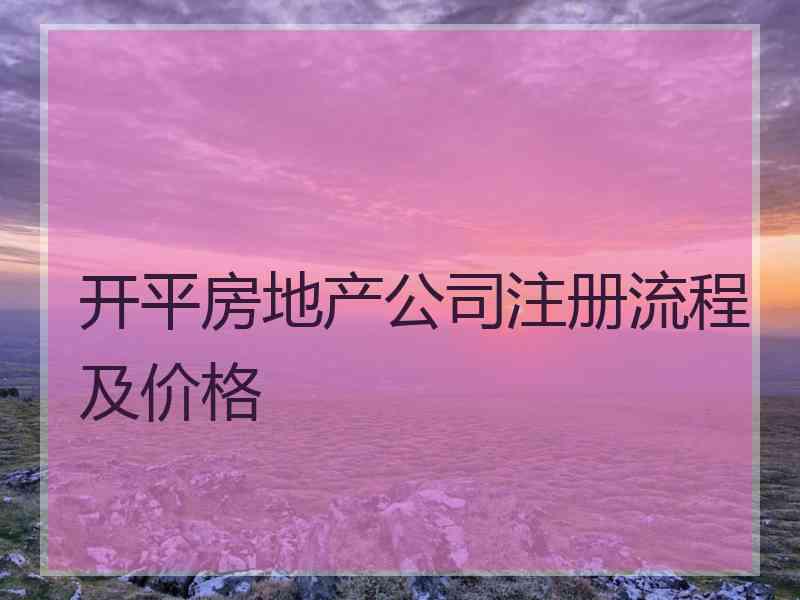 开平房地产公司注册流程及价格